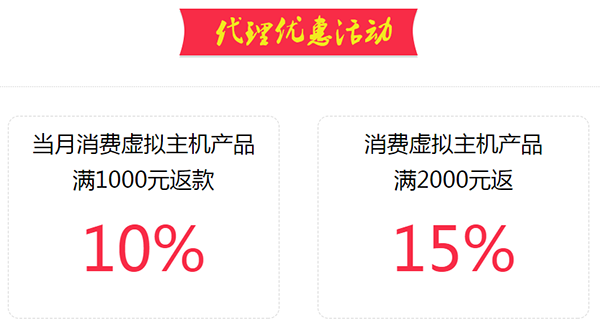 代理优惠活动

当月消费虚拟主机产品
满1000元返款

10%

消费虚拟主机产品
满2000元返

15%